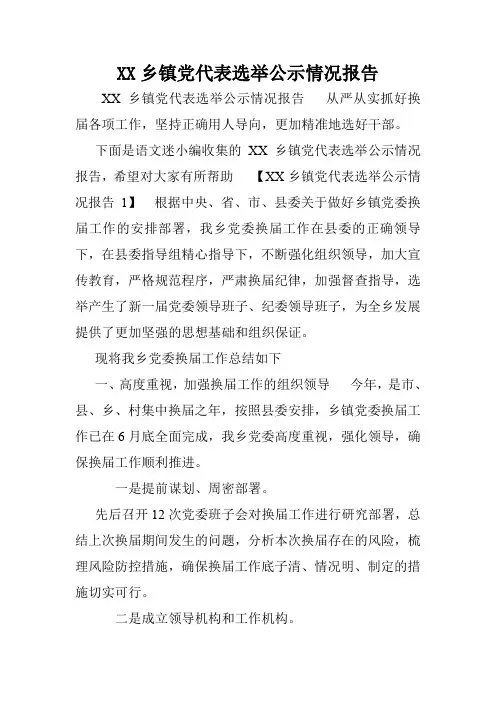 XX 乡镇党代表选举公示情况报告

XX 乡镇党代表选举公示情况报告　从严从实抓好换届各项工作，坚持正确用人导向，更加精准地选好干部。

下面是语文迷小编收集的 XX 乡镇党代表选举公示情况报告，希望对大家有所帮助　【XX 乡镇党代表选举公示情况报告 1】　根据中央、省、市、县委关于做好乡镇党委换届工作的安排部署，我乡党委换届工作在县委的正确领导下，在县委指导组精心指导下，不断强化组织领导，加大宣传教育，严格规范程序，严肃换届纪律，加强督查指导，选举产生了新一届党委领导班子、纪委领导班子，为全乡发展提供了更加坚强的思想基础和组织保证。

现将我乡党委换届工作总结如下

一、高度重视，加强换届工作的组织领导　今年，是市、县、乡、村集中换届之年，按照县委安排，乡镇党委换届工作已在 6 月底全面完成，我乡党委高度重视，强化领导，确保换届工作顺利推进。

一是提前谋划、周密部署。

先后召开 12 次党委班子会对换届工作进行研究部署，总结上次换届期间发生的问题，分析本次换届存在的风险，梳理风险防控措施，确保换届工作底子清、情况明、制定的措施切实可行。

二是成立领导机构和工作机构。